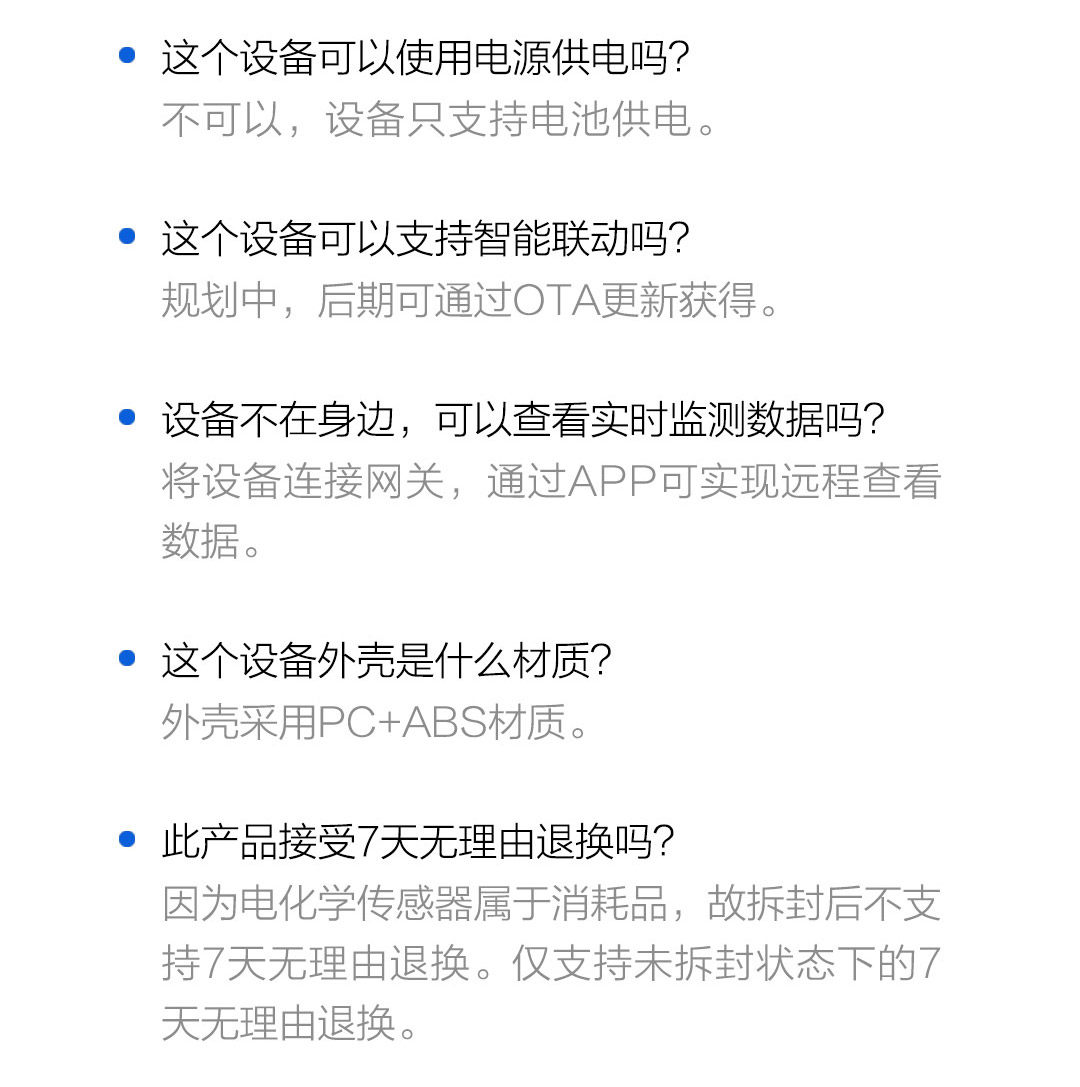 • 这个设备可以使用电源供电吗?
不可以，设备只支持电池供电。

• 这个设备可以支持智能联动吗?
规划中，后期可通过OTA更新获得。

• 设备不在身边，可以查看实时监测数据吗?
将设备连接网关，通过APP可实现远程查看数据。

• 这个设备外壳是什么材质?
外壳采用PC+ABS材质。

• 此产品接受7天无理由退换吗?
因为电化学传感器属于消耗品，故拆封后不支持7天无理由退换。仅支持未拆封状态下的7天无理由退换。